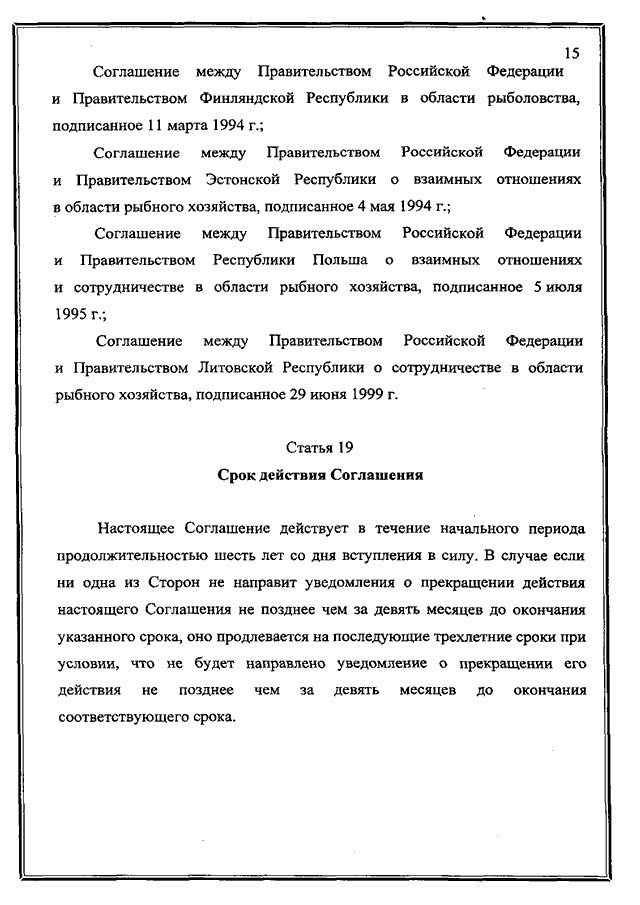 15

Соглашение между Правительством Российской Федерации и Правительством Финляндской Республики в области рыболовства, подписанное 11 марта 1994 г.;

Соглашение между Правительством Российской Федерации и Правительством Эстонской Республики о взаимных отношениях в области рыбного хозяйства, подписанное 4 мая 1994 г.;

Соглашение между Правительством Российской Федерации и Правительством Республики Польша о взаимных отношениях и сотрудничестве в области рыбного хозяйства, подписанное 5 июля 1995 г.;

Соглашение между Правительством Российской Федерации и Правительством Литовской Республики о сотрудничестве в области рыбного хозяйства, подписанное 29 июня 1999 г.

Статья 19
Срок действия Соглашения

Настоящее Соглашение действует в течение начального периода продолжительностью шесть лет со дня вступления в силу. В случае если ни одна из Сторон не направит уведомления о прекращении действия настоящего Соглашения не позднее чем за девять месяцев до окончания указанного срока, оно продлевается на последующие трехлетние сроки при условии, что не будет направлено уведомление о прекращении его действия не позднее чем за девять месяцев до окончания соответствующего срока.